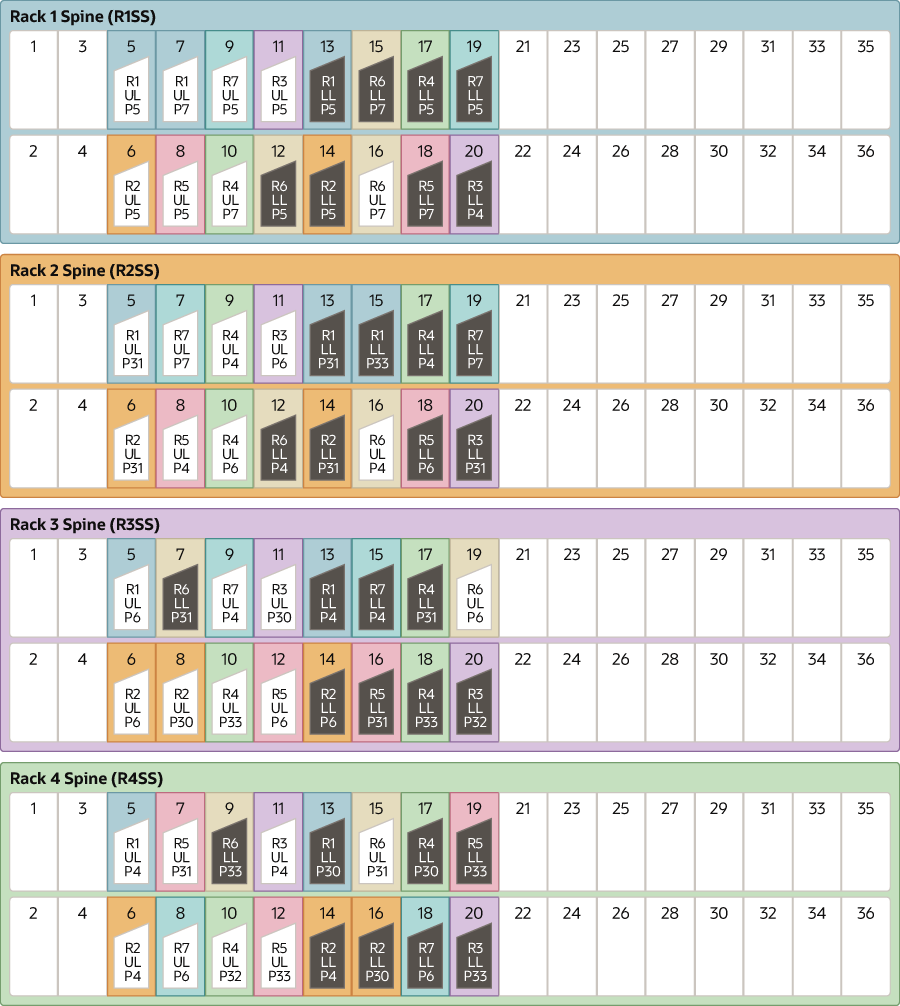 Rack 1 Spine (R1SS)

| 1 | 3 | 5 R1 UL P5 | 7 R1 UL P7 | 9 R7 UL P5 | 11 R3 UL P5 | 13 R1 LL P5 | 15 R6 LL P7 | 17 R4 LL P5 | 19 R7 LL P5 | 21 | 23 | 25 | 27 | 29 | 31 | 33 | 35 |
|---|---|---|---|---|---|---|---|---|---|---|---|---|---|---|---|---|---|
| 2 | 4 | 6 R2 UL P5 | 8 R5 UL P5 | 10 R4 UL P7 | 12 R6 LL P5 | 14 R2 LL P5 | 16 R6 UL P7 | 18 R5 LL P7 | 20 R3 LL P4 | 22 | 24 | 26 | 28 | 30 | 32 | 34 | 36 |

Rack 2 Spine (R2SS)

| 1 | 3 | 5 R1 UL P31 | 7 R7 UL P7 | 9 R4 UL P4 | 11 R3 UL P6 | 13 R1 LL P31 | 15 R1 LL P33 | 17 R4 LL P4 | 19 R7 LL P7 | 21 | 23 | 25 | 27 | 29 | 31 | 33 | 35 |
|---|---|---|---|---|---|---|---|---|---|---|---|---|---|---|---|---|---|
| 2 | 4 | 6 R2 UL P31 | 8 R5 UL P4 | 10 R4 UL P6 | 12 R6 LL P4 | 14 R2 LL P31 | 16 R6 UL P4 | 18 R5 LL P6 | 20 R3 LL P31 | 22 | 24 | 26 | 28 | 30 | 32 | 34 | 36 |

Rack 3 Spine (R3SS)

| 1 | 3 | 5 R1 UL P6 | 7 R6 LL P31 | 9 R7 UL P4 | 11 R3 UL P30 | 13 R1 LL P4 | 15 R7 LL P4 | 17 R4 LL P31 | 19 R6 UL P6 | 21 | 23 | 25 | 27 | 29 | 31 | 33 | 35 |
|---|---|---|---|---|---|---|---|---|---|---|---|---|---|---|---|---|---|
| 2 | 4 | 6 R2 UL P6 | 8 R2 UL P30 | 10 R4 UL P33 | 12 R5 UL P6 | 14 R2 LL P6 | 16 R5 LL P31 | 18 R4 LL P33 | 20 R3 LL P32 | 22 | 24 | 26 | 28 | 30 | 32 | 34 | 36 |

Rack 4 Spine (R4SS)

| 1 | 3 | 5 R1 UL P4 | 7 R5 UL P31 | 9 R6 LL P33 | 11 R3 UL P4 | 13 R1 LL P30 | 15 R6 UL P31 | 17 R4 LL P30 | 19 R5 LL P33 | 21 | 23 | 25 | 27 | 29 | 31 | 33 | 35 |
|---|---|---|---|---|---|---|---|---|---|---|---|---|---|---|---|---|---|
| 2 | 4 | 6 R2 UL P4 | 8 R7 UL P6 | 10 R4 UL P32 | 12 R5 UL P33 | 14 R2 LL P4 | 16 R2 LL P30 | 18 R7 LL P6 | 20 R3 LL P33 | 22 | 24 | 26 | 28 | 30 | 32 | 34 | 36 |